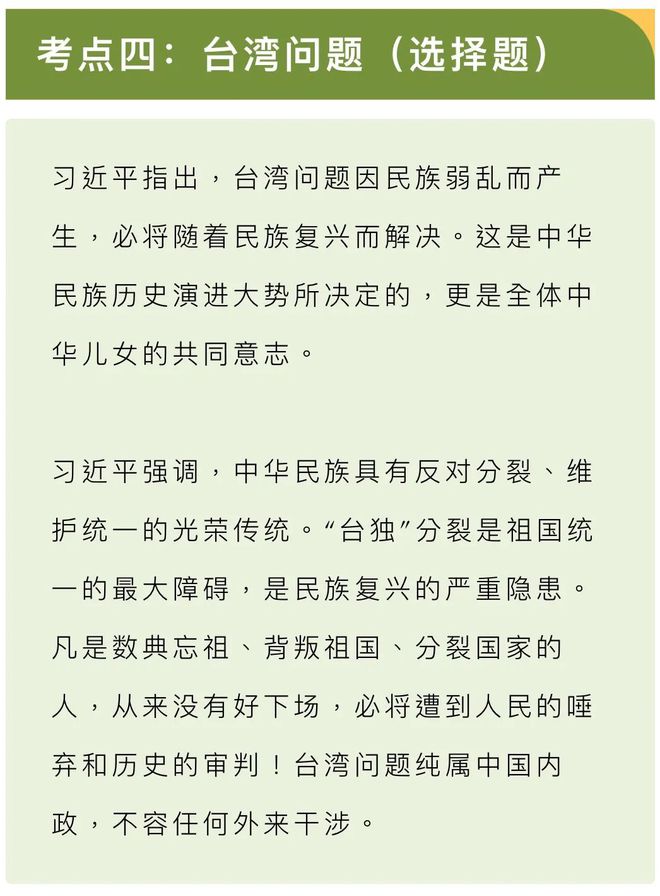 考点四：台湾问题（选择题）

习近平指出，台湾问题因民族弱乱而产生，必将随着民族复兴而解决。这是中华民族历史演进大势所决定的，更是全体中华儿女的共同意志。

习近平强调，中华民族具有反对分裂、维护统一的光荣传统。“台独”分裂是祖国统一的最大障碍，是民族复兴的严重隐患。凡是数典忘祖、背叛祖国、分裂国家的人，从来没有好下场，必将遭到人民的唾弃和历史的审判！台湾问题纯属中国内政，不容任何外来干涉。